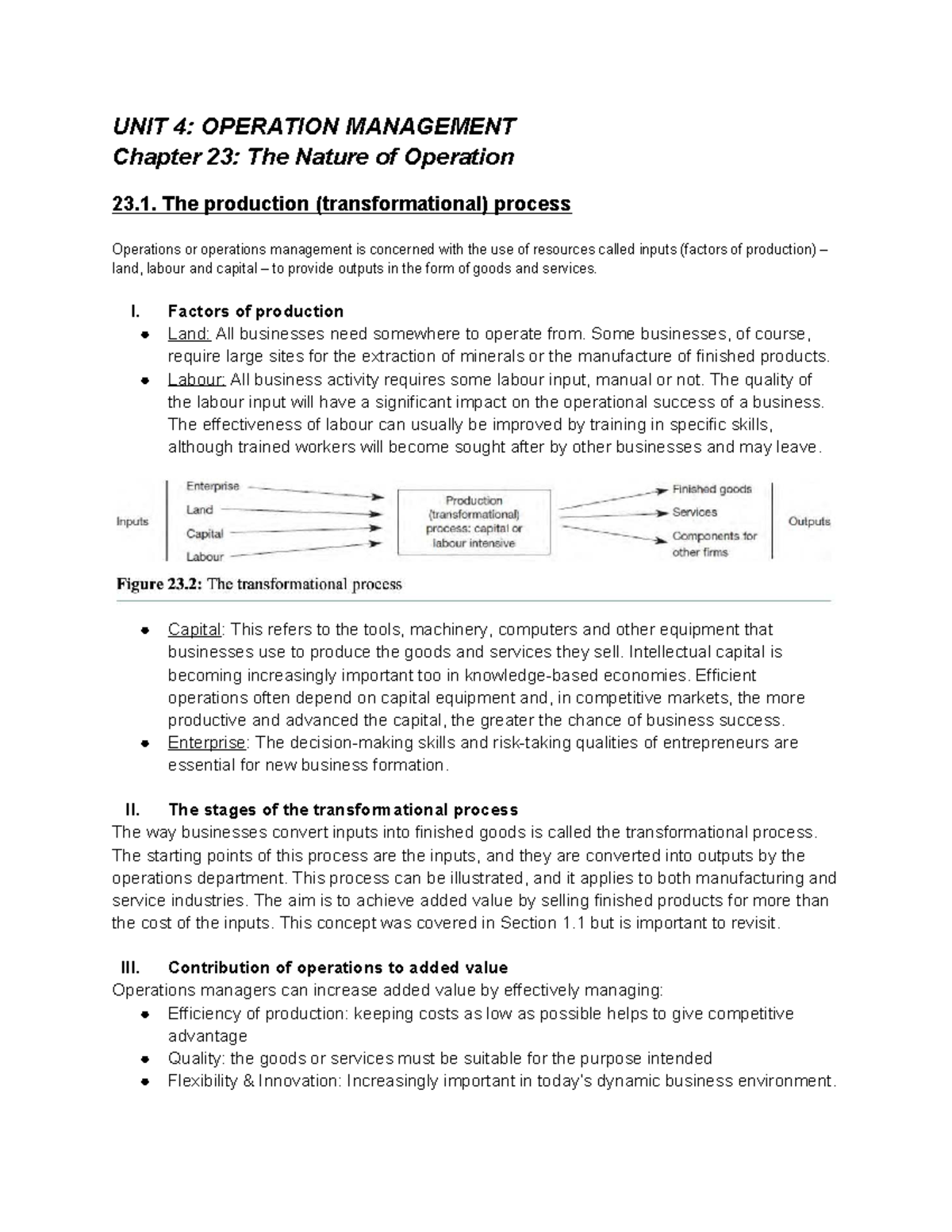 UNIT 4: OPERATION MANAGEMENT
Chapter 23: The Nature of Operation

23.1. The production (transformational) process

Operations or operations management is concerned with the use of resources called inputs (factors of production) – land, labour and capital – to provide outputs in the form of goods and services.

I. Factors of production
• Land: All businesses need somewhere to operate from. Some businesses, of course, require large sites for the extraction of minerals or the manufacture of finished products.
• Labour: All business activity requires some labour input, manual or not. The quality of the labour input will have a significant impact on the operational success of a business. The effectiveness of labour can usually be improved by training in specific skills, although trained workers will become sought after by other businesses and may leave.

Inputs
Enterprise
Land
Capital
Labour
Production (transformational) process: capital or labour intensive
Finished goods
Services
Components for other firms
Outputs

Figure 23.2: The transformational process

• Capital: This refers to the tools, machinery, computers and other equipment that businesses use to produce the goods and services they sell. Intellectual capital is becoming increasingly important too in knowledge-based economies. Efficient operations often depend on capital equipment and, in competitive markets, the more productive and advanced the capital, the greater the chance of business success.
• Enterprise: The decision-making skills and risk-taking qualities of entrepreneurs are essential for new business formation.

II. The stages of the transformational process
The way businesses convert inputs into finished goods is called the transformational process. The starting points of this process are the inputs, and they are converted into outputs by the operations department. This process can be illustrated, and it applies to both manufacturing and service industries. The aim is to achieve added value by selling finished products for more than the cost of the inputs. This concept was covered in Section 1.1 but is important to revisit.

III. Contribution of operations to added value
Operations managers can increase added value by effectively managing:
• Efficiency of production: keeping costs as low as possible helps to give competitive advantage
• Quality: the goods or services must be suitable for the purpose intended
• Flexibility & Innovation: Increasingly important in today's dynamic business environment.